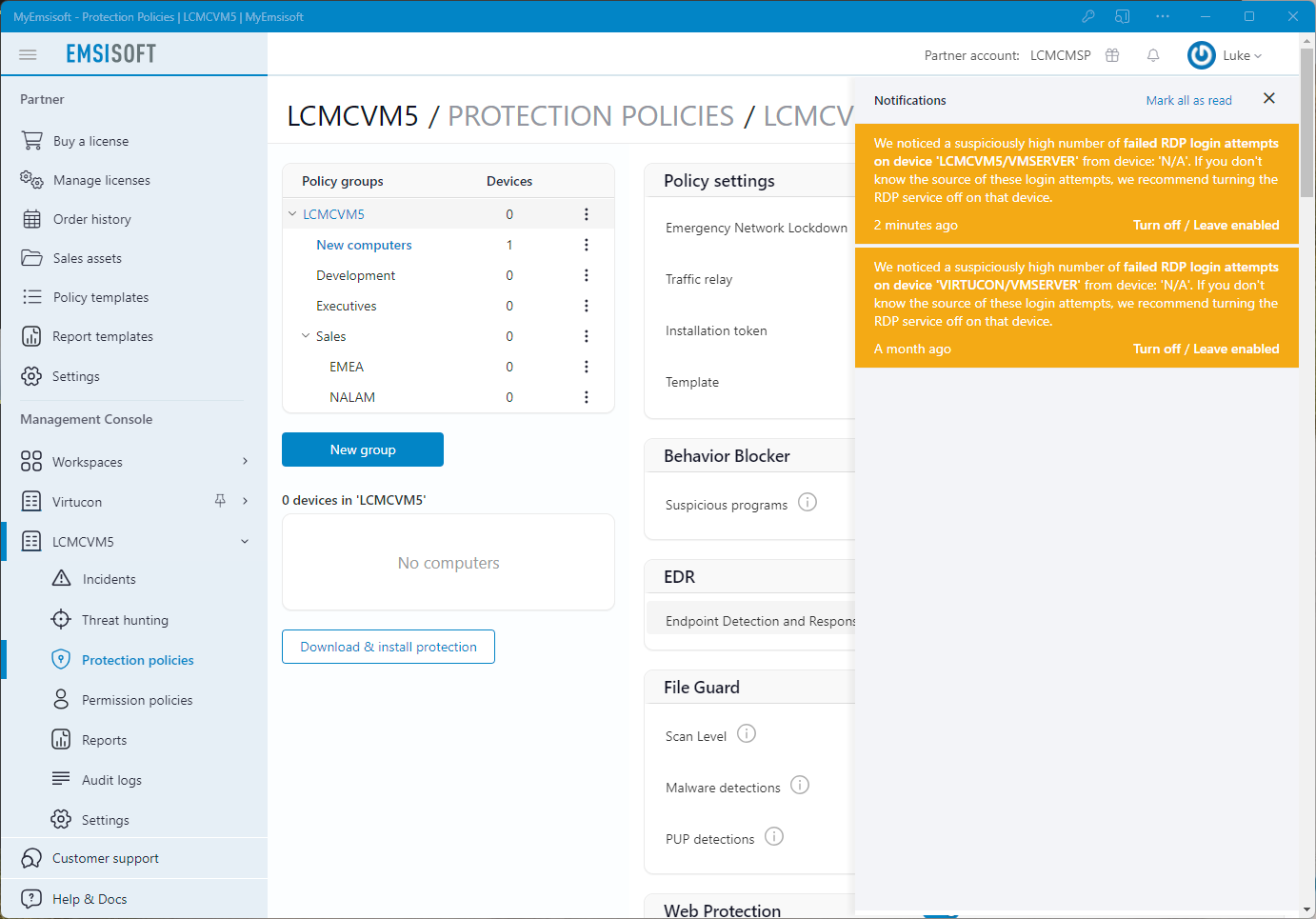 MyEmsisoft - Protection Policies | LCMCVM5 | MyEmsisoft

EMSISOFT

Partner account: LCMCMSP

Luke

Partner

Buy a license

Manage licenses

Order history

Sales assets

Policy templates

Report templates

Settings

Management Console

Workspaces

Virtucon

LCMCVM5

Incidents

Threat hunting

Protection policies

Permission policies

Reports

Audit logs

Settings

Customer support

Help & Docs

LCMCVM5 / PROTECTION POLICIES / LCMCV

| Policy groups | Devices |
|---|---|
| LCMCVM5 | 0 |
| New computers | 1 |
| Development | 0 |
| Executives | 0 |
| Sales | 0 |
| EMEA | 0 |
| NALAM | 0 |

New group

0 devices in 'LCMCVM5'

No computers

Download & install protection

Policy settings

Emergency Network Lockdown

Traffic relay

Installation token

Template

Behavior Blocker

Suspicious programs

EDR

Endpoint Detection and Respons

File Guard

Scan Level

Malware detections

PUP detections

Web Protection

Notifications

Mark all as read

We noticed a suspiciously high number of failed RDP login attempts on device 'LCMCVM5/VMSERVER' from device: 'N/A'. If you don't know the source of these login attempts, we recommend turning the RDP service off on that device.

2 minutes ago

Turn off / Leave enabled

We noticed a suspiciously high number of failed RDP login attempts on device 'VIRTUCON/VMSERVER' from device: 'N/A'. If you don't know the source of these login attempts, we recommend turning the RDP service off on that device.

A month ago

Turn off / Leave enabled